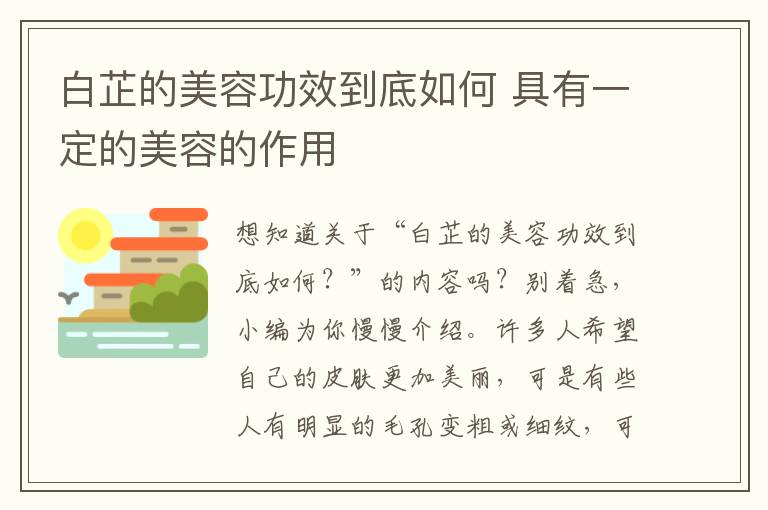 白芷的美容功效到底如何 具有一定的美容的作用

想知道关于“白芷的美容功效到底如何？”的内容吗？别着急，小编为你慢慢介绍。许多人希望自己的皮肤更加美丽，可是有些人有明显的毛孔变粗或细纹，可